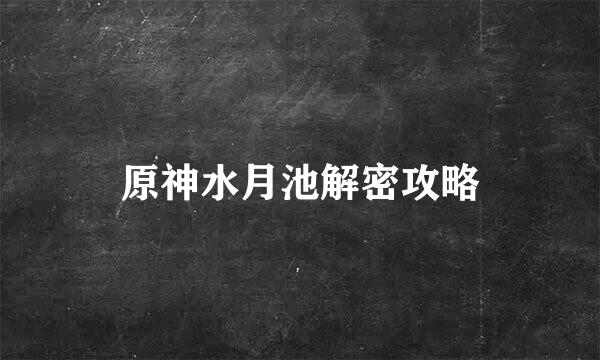 原神水月池解密攻略